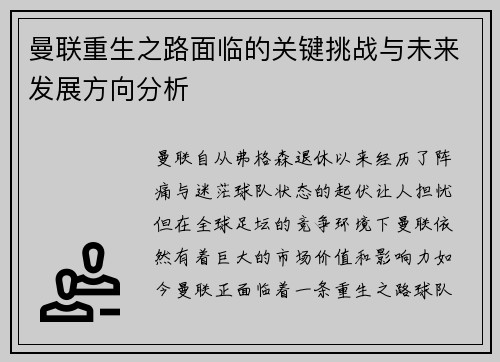 曼联重生之路面临的关键挑战与未来发展方向分析

曼联自从弗格森退休以来经历了阵痛与迷茫球队状态的起伏让人担忧但在全球足坛的竞争环境下曼联依然有着巨大的市场价值和影响力如今曼联正面临着一条重生之路球队